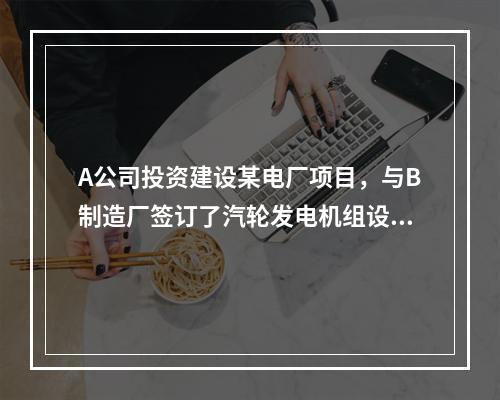 A公司投资建设某电厂项目，与B制造厂签订了汽轮发电机组设...